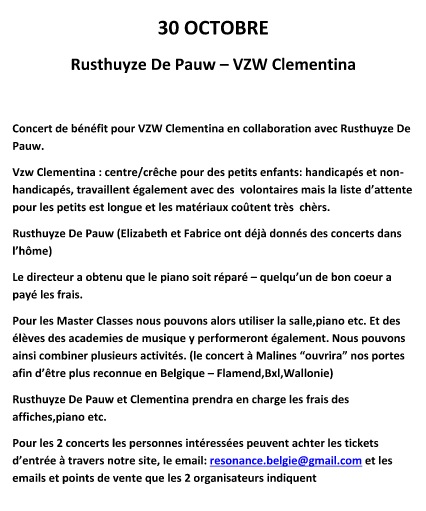 30 OCTOBRE

Rusthuyze De Pauw – VZW Clementina

Concert de bénéfit pour VZW Clementina en collaboration avec Rusthuyze De Pauw.

Vzw Clementina : centre/crêche pour des petits enfants: handicapés et non-handicapés, travaillent également avec des volontaires mais la liste d'attente pour les petits est longue et les matériaux coûtent très chèrs.

Rusthuyze De Pauw (Elizabeth et Fabrice ont déjà donnés des concerts dans l'hôme)

Le directeur a obtenu que le piano soit réparé – quelqu'un de bon coeur a payé les frais.

Pour les Master Classes nous pouvons alors utiliser la salle,piano etc. Et des élèves des academies de musique y performeront également. Nous pouvons ainsi combiner plusieurs activités. (le concert à Malines "ouvrira" nos portes afin d'être plus reconnue en Belgique – Flamend,Bxl,Wallonie)

Rusthuyze De Pauw et Clementina prendra en charge les frais des affiches,piano etc.

Pour les 2 concerts les personnes intéressées peuvent achter les tickets d'entrée à travers notre site, le email: resonance.belgie@gmail.com et les emails et points de vente que les 2 organisateurs indiquent